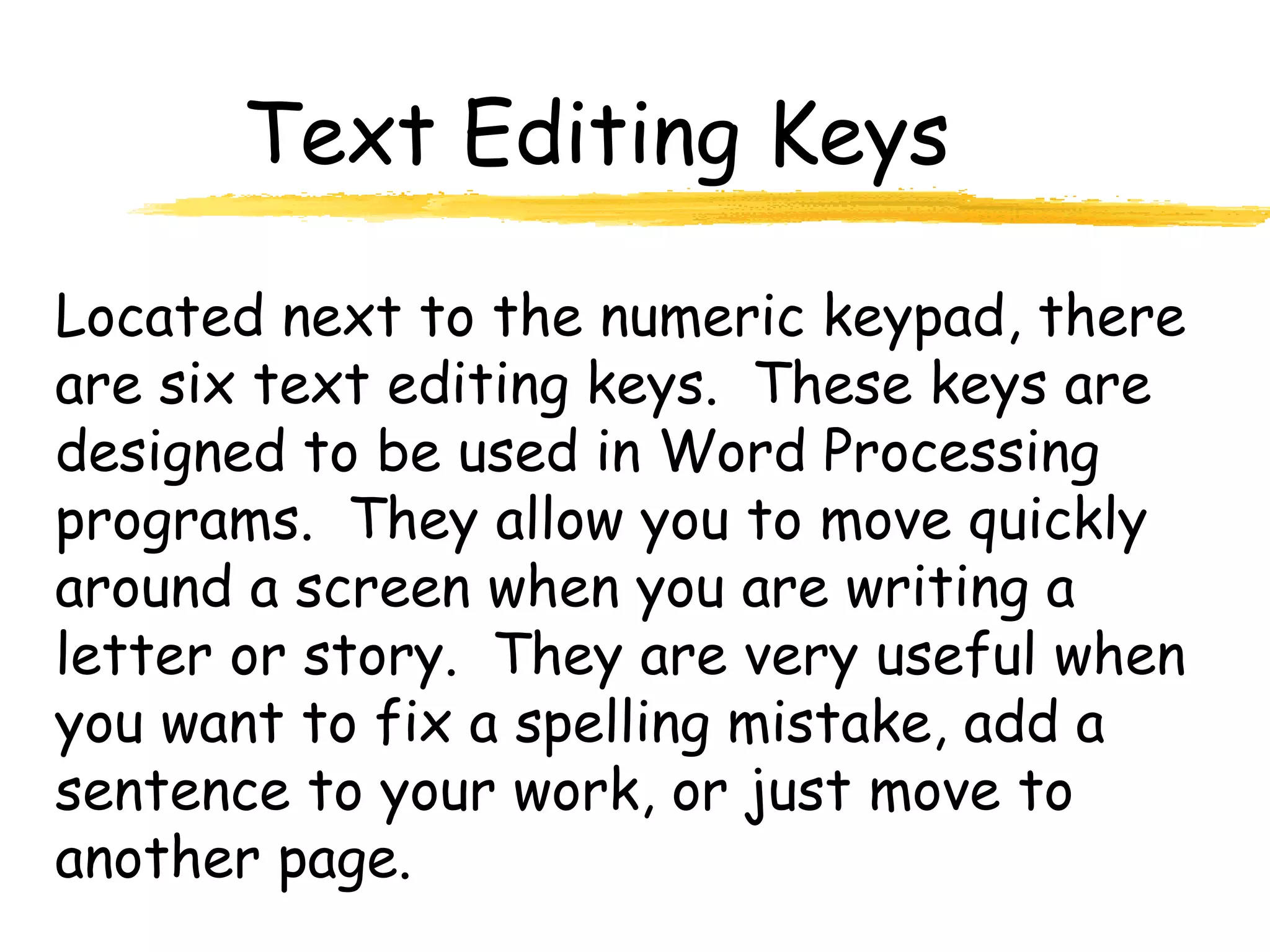 Text Editing Keys

Located next to the numeric keypad, there are six text editing keys.  These keys are designed to be used in Word Processing programs.  They allow you to move quickly around a screen when you are writing a letter or story.  They are very useful when you want to fix a spelling mistake, add a sentence to your work, or just move to another page.